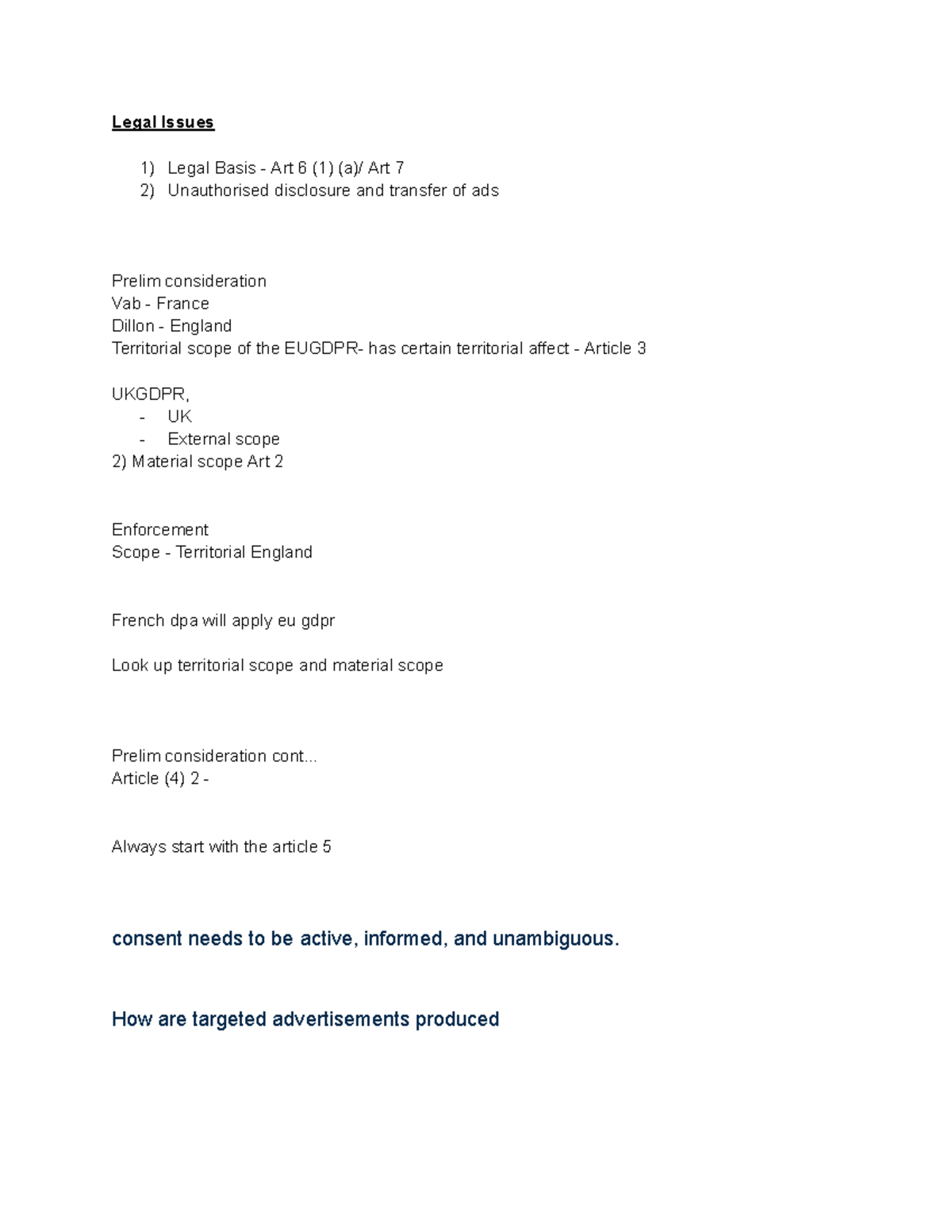 Legal Issues

1) Legal Basis - Art 6 (1) (a)/ Art 7
2) Unauthorised disclosure and transfer of ads

Prelim consideration
Vab - France
Dillon - England
Territorial scope of the EUGDPR- has certain territorial affect - Article 3

UKGDPR,
- UK
- External scope
2) Material scope Art 2

Enforcement
Scope - Territorial England

French dpa will apply eu gdpr

Look up territorial scope and material scope

Prelim consideration cont...
Article (4) 2 -

Always start with the article 5

consent needs to be active, informed, and unambiguous.

How are targeted advertisements produced